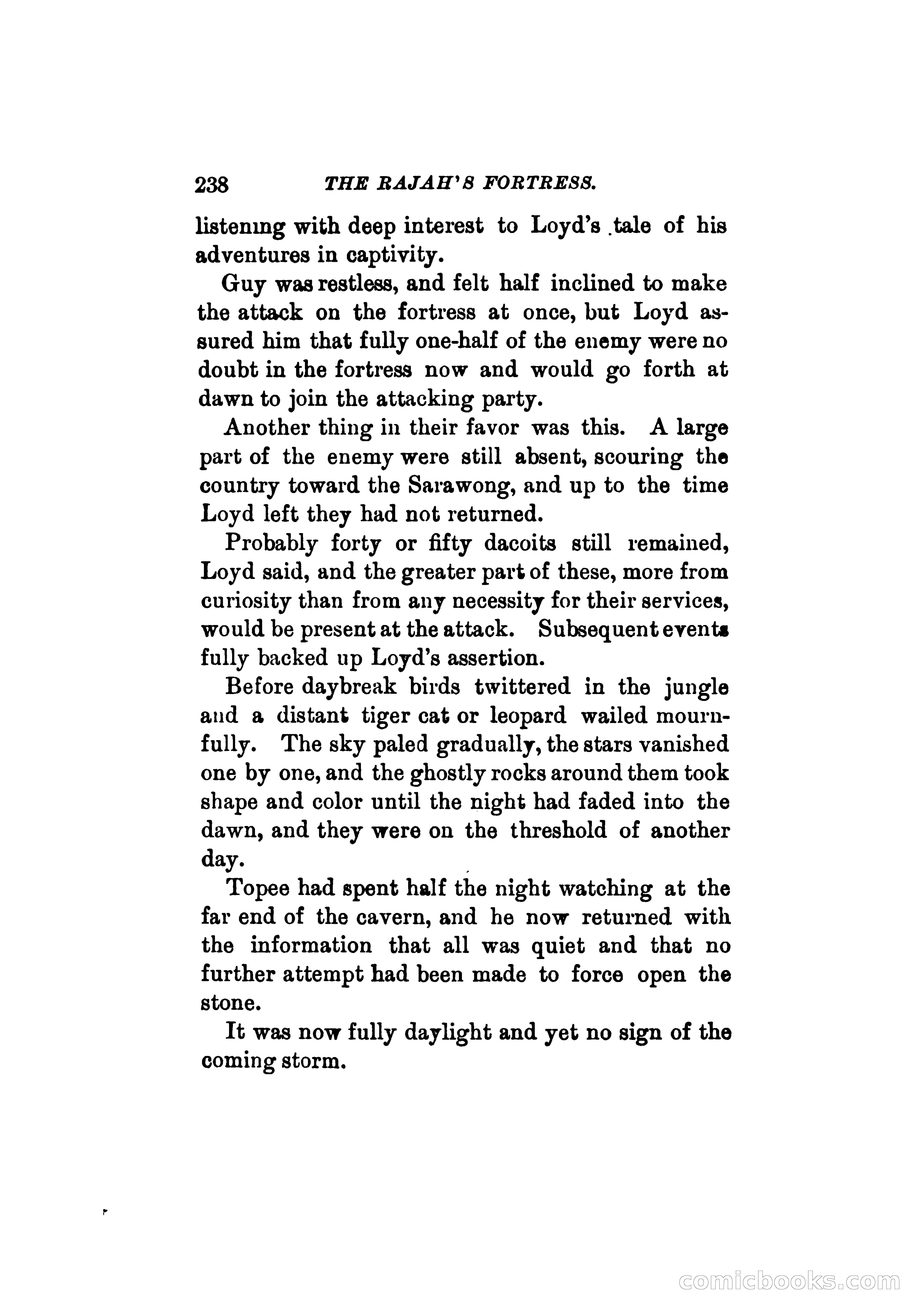 238 THE RAJAH'S FORTRESS.

listening with deep interest to Loyd's tale of his adventures in captivity.

Guy was restless, and felt half inclined to make the attack on the fortress at once, but Loyd assured him that fully one-half of the enemy were no doubt in the fortress now and would go forth at dawn to join the attacking party.

Another thing in their favor was this. A large part of the enemy were still absent, scouring the country toward the Sarawong, and up to the time Loyd left they had not returned.

Probably forty or fifty dacoits still remained, Loyd said, and the greater part of these, more from curiosity than from any necessity for their services, would be present at the attack. Subsequent events fully backed up Loyd's assertion.

Before daybreak birds twittered in the jungle and a distant tiger cat or leopard wailed mournfully. The sky paled gradually, the stars vanished one by one, and the ghostly rocks around them took shape and color until the night had faded into the dawn, and they were on the threshold of another day.

Topee had spent half the night watching at the far end of the cavern, and he now returned with the information that all was quiet and that no further attempt had been made to force open the stone.

It was now fully daylight and yet no sign of the coming storm.

comicbooks.com